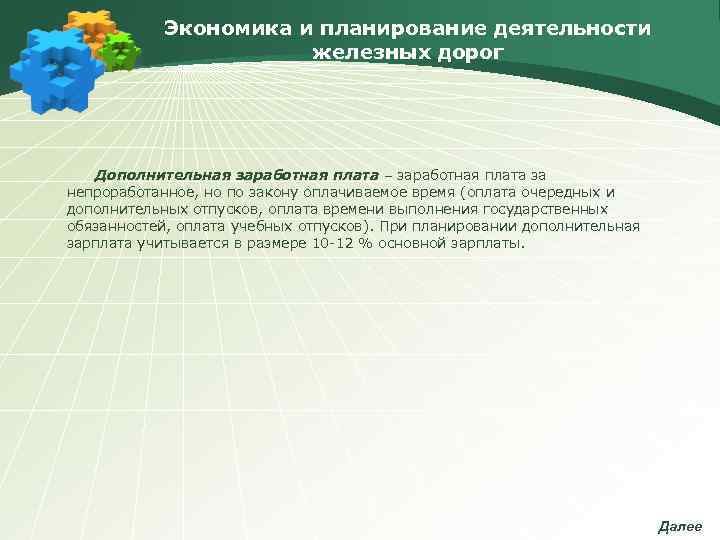 Экономика и планирование деятельности железных дорог

Дополнительная заработная плата – заработная плата за непроработанное, но по закону оплачиваемое время (оплата очередных и дополнительных отпусков, оплата времени выполнения государственных обязанностей, оплата учебных отпусков). При планировании дополнительная зарплата учитывается в размере 10-12 % основной зарплаты.

Далее